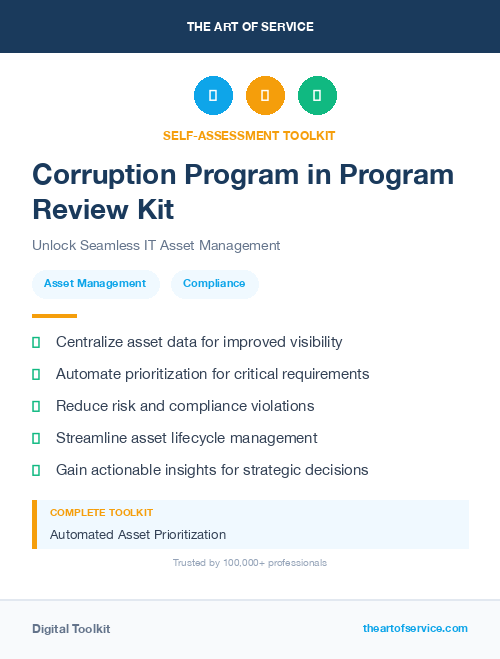 THE ART OF SERVICE

SELF-ASSESSMENT TOOLKIT

Corruption Program in Program Review Kit

Unlock Seamless IT Asset Management

Asset Management

Compliance

Centralize asset data for improved visibility

Automate prioritization for critical requirements

Reduce risk and compliance violations

Streamline asset lifecycle management

Gain actionable insights for strategic decisions

COMPLETE TOOLKIT

Automated Asset Prioritization

Trusted by 100,000+ professionals

Digital Toolkit

theartofservice.com